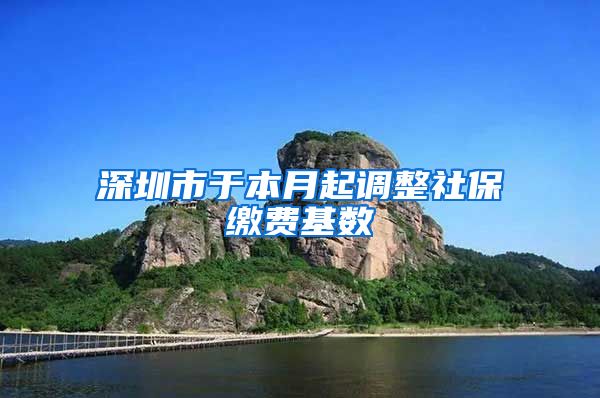 深圳市于本月起调整社保缴费基数